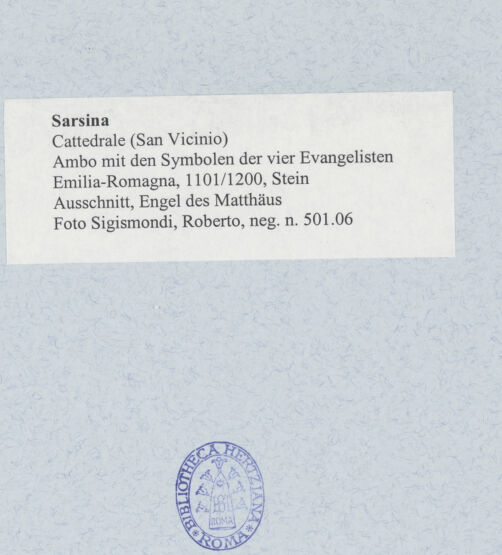 Sarsina
Cattedrale (San Vicinio)
Ambo mit den Symbolen der vier Evangelisten
Emilia-Romagna, 1101/1200, Stein
Ausschnitt, Engel des Matthäus
Foto Sigismondi, Roberto, neg. n. 501.06

BIBLIOTHECA HERTZIANA
ROMA